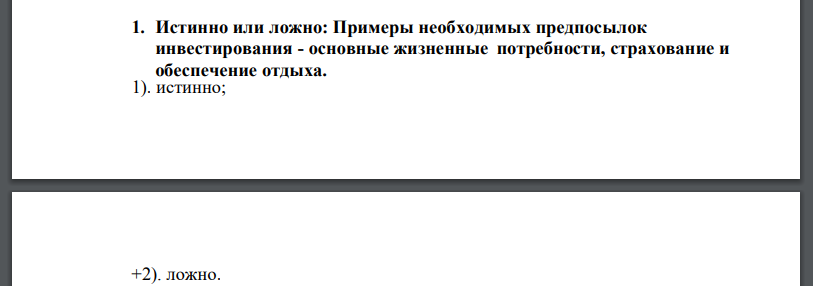 1. Истинно или ложно: Примеры необходимых предпосылок инвестирования - основные жизненные потребности, страхование и обеспечение отдыха.

1). истинно;

+2). ложно.